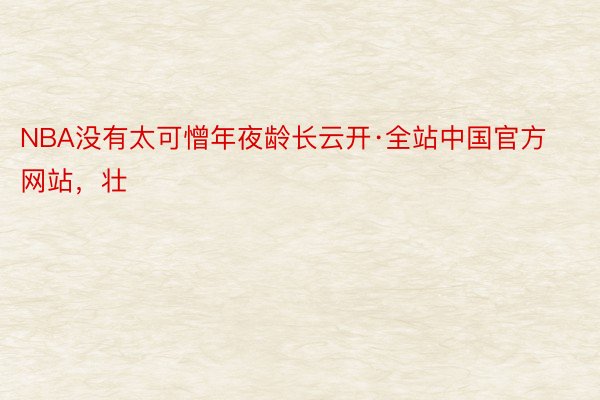 NBA没有太可憎年夜龄长云开·全站中国官方网站，壮